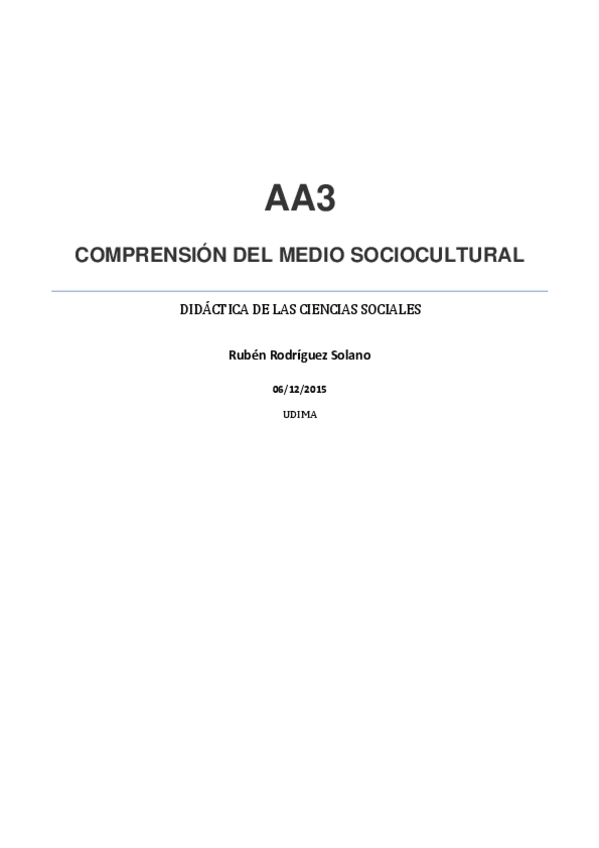 AA3

COMPRENSIÓN DEL MEDIO SOCIOCULTURAL

DIDÁCTICA DE LAS CIENCIAS SOCIALES

Rubén Rodríguez Solano

06/12/2015

UDIMA